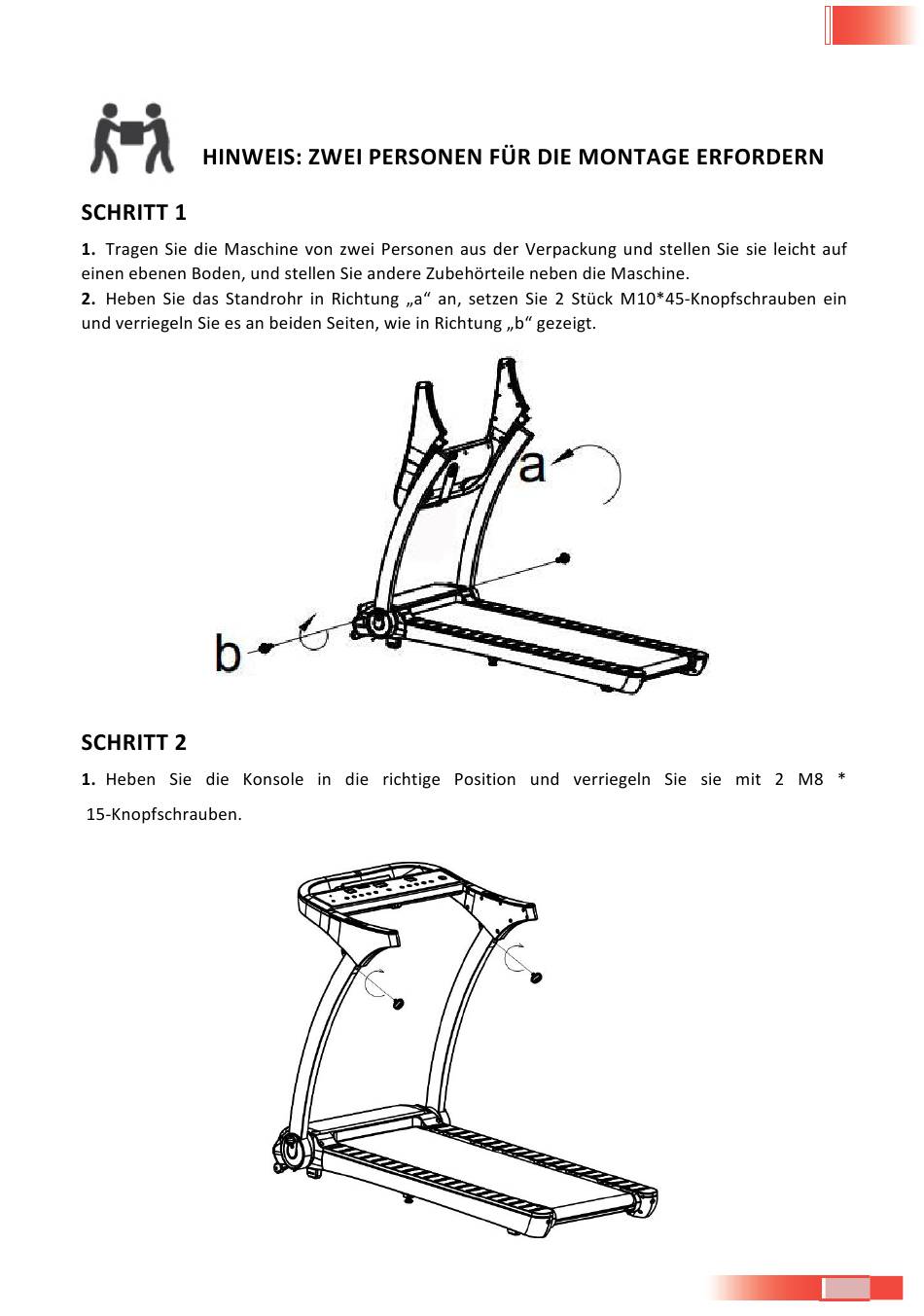 HINWEIS: ZWEI PERSONEN FÜR DIE MONTAGE ERFORDERN

SCHRITT 1

1. Tragen Sie die Maschine von zwei Personen aus der Verpackung und stellen Sie sie leicht auf einen ebenen Boden, und stellen Sie andere Zubehörteile neben die Maschine.

2. Heben Sie das Standrohr in Richtung „a“ an, setzen Sie 2 Stück M10*45-Knopfschrauben ein und verriegeln Sie es an beiden Seiten, wie in Richtung „b“ gezeigt.

a

b

SCHRITT 2

1. Heben Sie die Konsole in die richtige Position und verriegeln Sie sie mit 2 M8 * 15-Knopfschrauben.